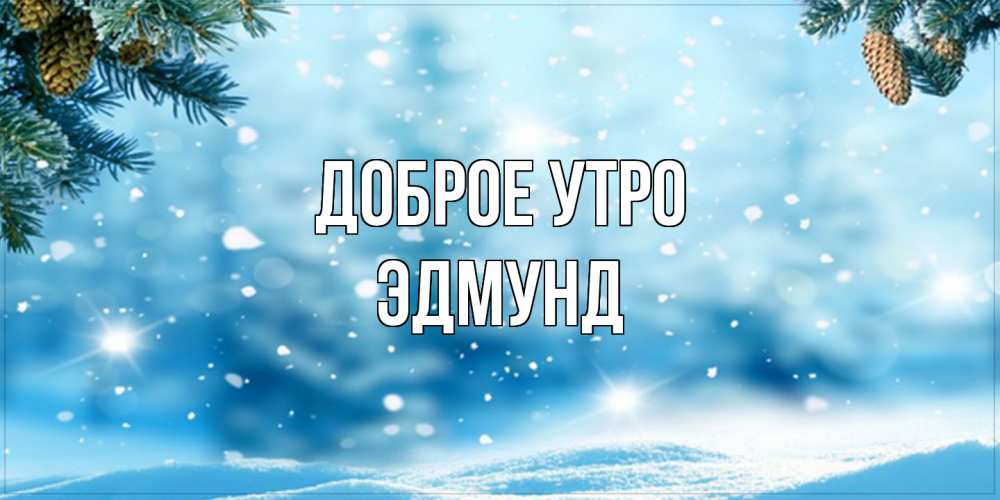 ДОБРОЕ УТРО
ЭДМУНД